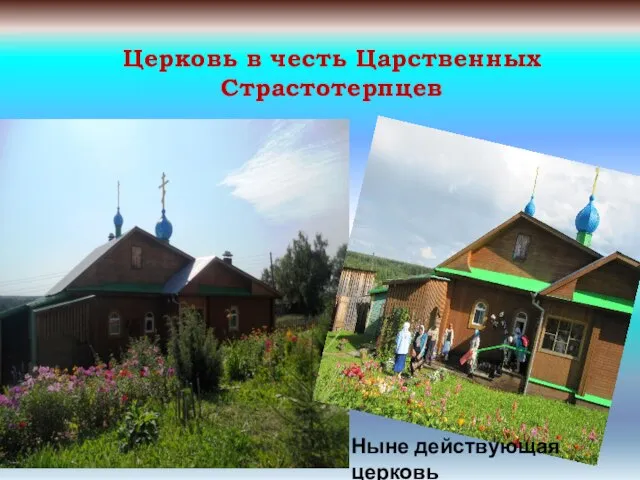 Церковь в честь Царственных Страстотерпцев

Ныне действующая церковь